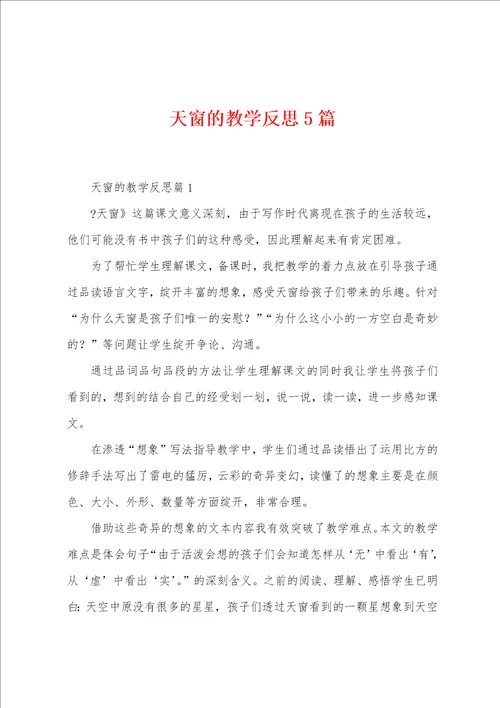 天窗的教学反思5篇

天窗的教学反思篇1

?天窗》这篇课文意义深刻，由于写作时代离现在孩子的生活较远，他们可能没有书中孩子们的这种感受，因此理解起来有肯定困难。

为了帮忙学生理解课文，备课时，我把教学的着力点放在引导孩子通过品读语言文字，绽开丰富的想象，感受天窗给孩子们带来的乐趣。针对“为什么天窗是孩子们唯一的安慰？”“为什么这小小的一方空白是奇妙的？”等问题让学生绽开争论、沟通。

通过品词品句品段的方法让学生理解课文的同时我让学生将孩子们看到的，想到的结合自己的经受划一划，说一说，读一读，进一步感知课文。

在渗透“想象”写法指导教学中，学生们通过品读悟出了运用比方的修辞手法写出了雷电的猛厉，云彩的奇异变幻，读懂了的想象主要是在颜色、大小、外形、数量等方面绽开，非常合理。

借助这些奇异的想象的文本内容我有效突破了教学难点。本文的教学难点是体会句子“由于活泼会想的孩子们会知道怎样从‘无’中看出‘有’，从‘虚’中看出‘实’。”的深刻含义。之前的阅读、理解、感悟学生已明白：天空中原没有很多的星星，孩子们透过天窗看到的一颗星想象到天空